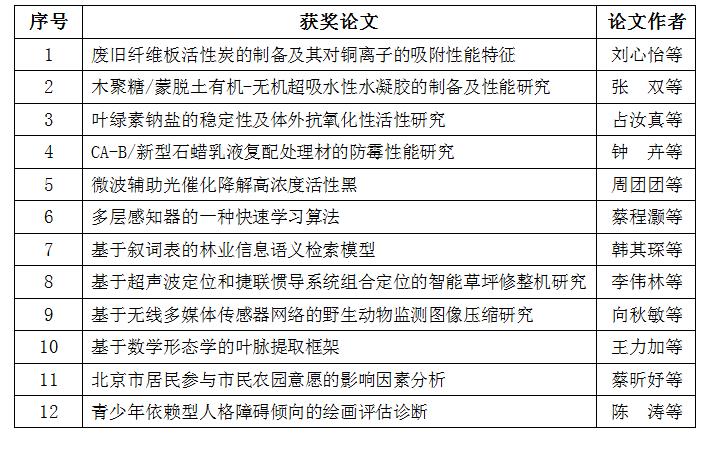 | 序号 | 获奖论文 | 论文作者 |
|---|---|---|
| 1 | 废旧纤维板活性炭的制备及其对铜离子的吸附性能特征 | 刘心怡等 |
| 2 | 木聚糖/蒙脱土有机-无机超吸水性水凝胶的制备及性能研究 | 张　双等 |
| 3 | 叶绿素钠盐的稳定性及体外抗氧化性活性研究 | 占汝真等 |
| 4 | CA-B/新型石蜡乳液复配处理材的防霉性能研究 | 钟　卉等 |
| 5 | 微波辅助光催化降解高浓度活性黑 | 周团团等 |
| 6 | 多层感知器的一种快速学习算法 | 蔡程灏等 |
| 7 | 基于叙词表的林业信息语义检索模型 | 韩其琛等 |
| 8 | 基于超声波定位和捷联惯导系统组合定位的智能草坪修整机研究 | 李伟林等 |
| 9 | 基于无线多媒体传感器网络的野生动物监测图像压缩研究 | 向秋敏等 |
| 10 | 基于数学形态学的叶脉提取框架 | 王力加等 |
| 11 | 北京市居民参与市民农园意愿的影响因素分析 | 蔡昕妤等 |
| 12 | 青少年依赖型人格障碍倾向的绘画评估诊断 | 陈　涛等 |